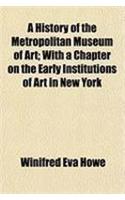 A History of the Metropolitan Museum of Art; With a Chapter on the Early Institutions of Art in New York

Winifred Eva Howe